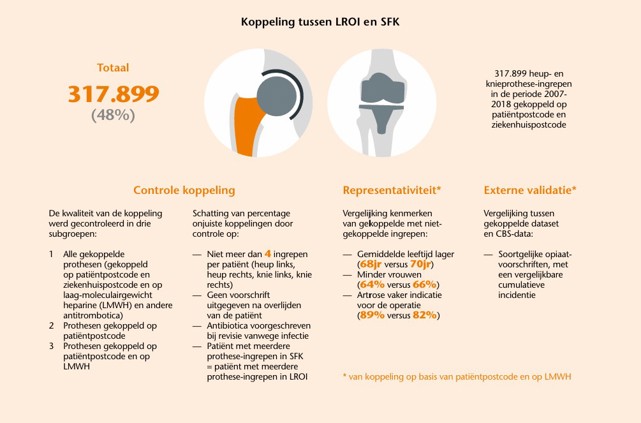 Koppeling tussen LROI en SFK

Totaal
317.899
(48%)

317.899 heup- en knieprothese-ingrepen in de periode 2007-2018 gekoppeld op patiëntpostcode en ziekenhuispostcode

Controle koppeling

De kwaliteit van de koppeling werd gecontroleerd in drie subgroepen:

1 Alle gekoppelde prothesen (gekoppeld op patiëntpostcode en ziekenhuispostcode en op laag-moleculairgewicht heparine (LMWH) en andere antitrombotica)
2 Prothesen gekoppeld op patiëntpostcode
3 Prothesen gekoppeld op patiëntpostcode en op LMWH

Schatting van percentage onjuiste koppelingen door controle op:

— Niet meer dan 4 ingrepen per patiënt (heup links, heup rechts, knie links, knie rechts)
— Geen voorschrift uitgegeven na overlijden van de patiënt
— Antibiotica voorgeschreven bij revisie vanwege infectie
— Patiënt met meerdere prothese-ingrepen in SFK = patiënt met meerdere prothese-ingrepen in LROI

Representativiteit*

Vergelijking kenmerken van gekoppelde met niet-gekoppelde ingrepen:

— Gemiddelde leeftijd lager (68jr versus 70jr)
— Minder vrouwen (64% versus 66%)
— Artrose vaker indicatie voor de operatie (89% versus 82%)

Externe validatie*

Vergelijking tussen gekoppelde dataset en CBS-data:

— Soortgelijke opiaat-voorschriften, met een vergelijkbare cumulatieve incidentie

* van koppeling op basis van patiëntpostcode en op LMWH